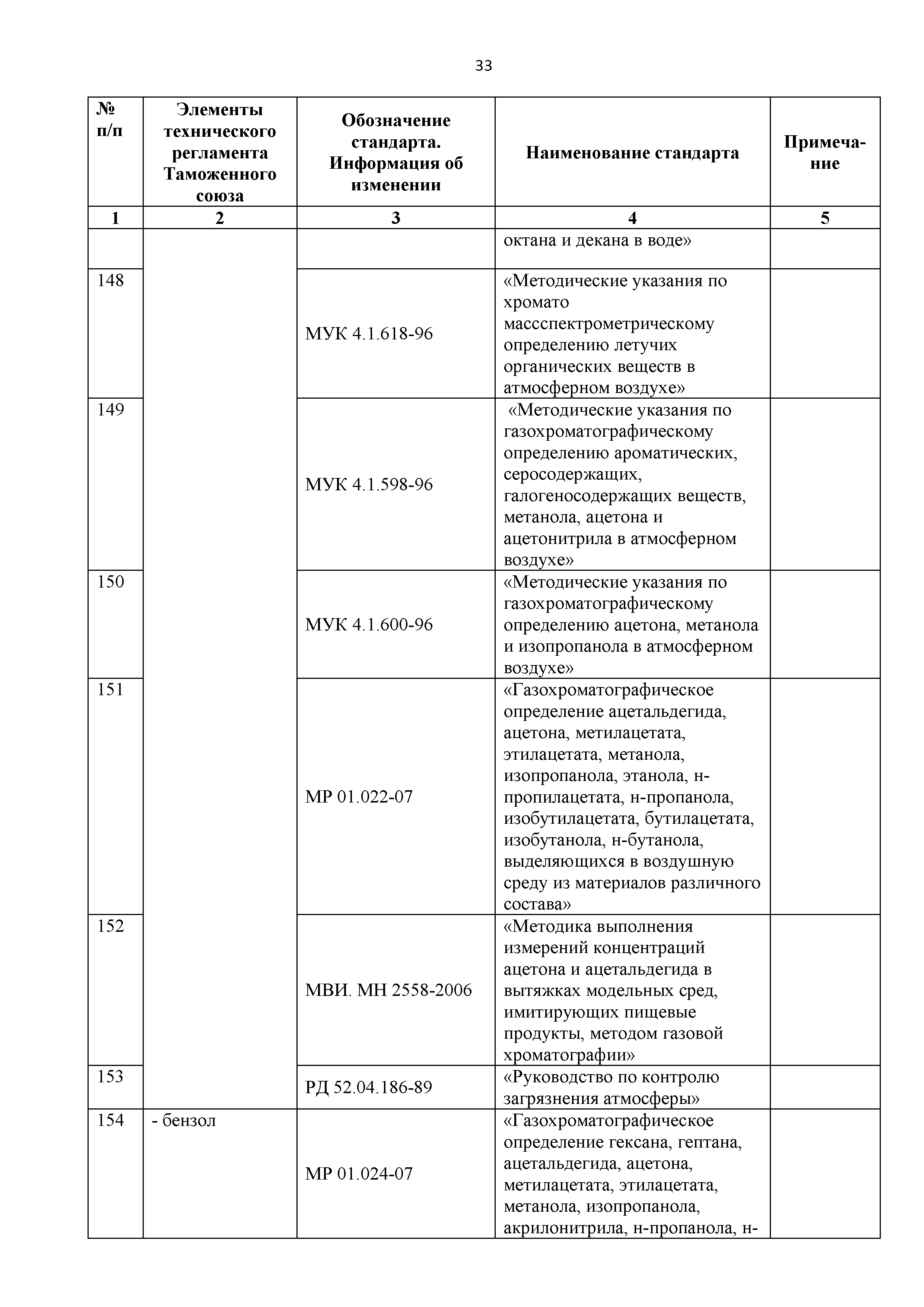 33

| № п/п | Элементы технического регламента Таможенного союза | Обозначение стандарта. Информация об изменении | Наименование стандарта | Примечание |
|---|---|---|---|---|
| 1 | 2 | 3 | 4 | 5 |
| | | | октана и декана в воде» | |
| 148 | | МУК 4.1.618-96 | «Методические указания по хромато массспектрометрическому определению летучих органических веществ в атмосферном воздухе» | |
| 149 | | МУК 4.1.598-96 | «Методические указания по газохроматографическому определению ароматических, серосодержащих, галогеносодержащих веществ, метанола, ацетона и ацетонитрила в атмосферном воздухе» | |
| 150 | | МУК 4.1.600-96 | «Методические указания по газохроматографическому определению ацетона, метанола и изопропанола в атмосферном воздухе» | |
| 151 | | МР 01.022-07 | «Газохроматографическое определение ацетальдегида, ацетона, метилацетата, этилацетата, метанола, изопропанола, этанола, н-пропилацетата, н-пропанола, изобутилацетата, бутилацетата, изобутанола, н-бутанола, выделяющихся в воздушную среду из материалов различного состава» | |
| 152 | | МВИ. МН 2558-2006 | «Методика выполнения измерений концентраций ацетона и ацетальдегида в вытяжках модельных сред, имитирующих пищевые продукты, методом газовой хроматографии» | |
| 153 | | РД 52.04.186-89 | «Руководство по контролю загрязнения атмосферы» | |
| 154 | - бензол | МР 01.024-07 | «Газохроматографическое определение гексана, гептана, ацетальдегида, ацетона, метилацетата, этилацетата, метанола, изопропанола, акрилонитрила, н-пропанола, н- | |